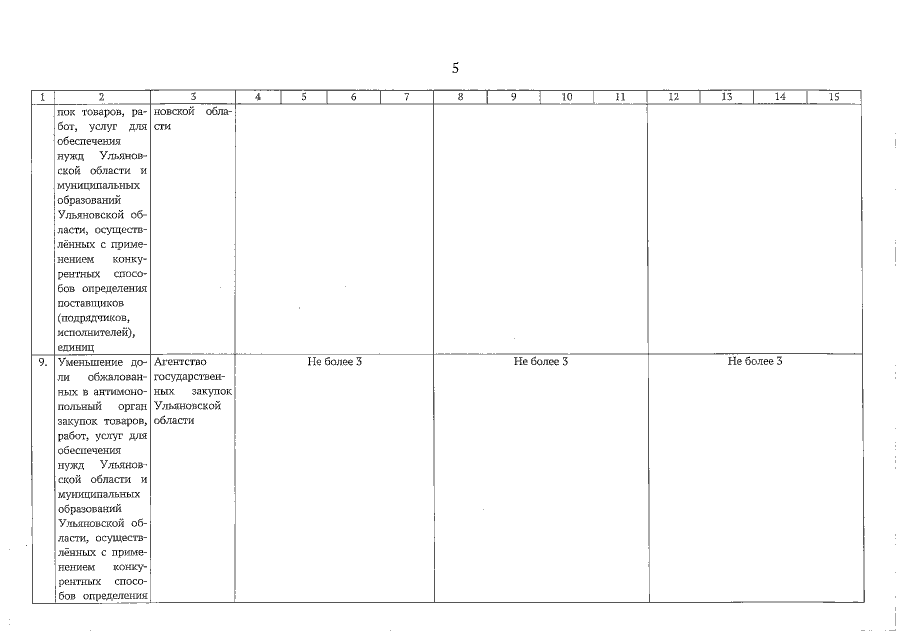 5

| 1 | 2 | 3 | 4 | 5 | 6 | 7 | 8 | 9 | 10 | 11 | 12 | 13 | 14 | 15 |
|---|---|---|---|---|---|---|---|---|---|---|---|---|---|---|
| | пок товаров, работ, услуг для обеспечения нужд Ульяновской области и муниципальных образований Ульяновской области, осуществлённых с применением конкурентных способов определения поставщиков (подрядчиков, исполнителей), единиц | новской области | | | | | | | | | | | | |
| 9. | Уменьшение доли обжалованных в антимонопольный орган закупок товаров, работ, услуг для обеспечения нужд Ульяновской области и муниципальных образований Ульяновской области, осуществлённых с применением конкурентных способов определения | Агентство государственных закупок Ульяновской области | Не более 3 | | | | Не более 3 | | | | Не более 3 | | | |